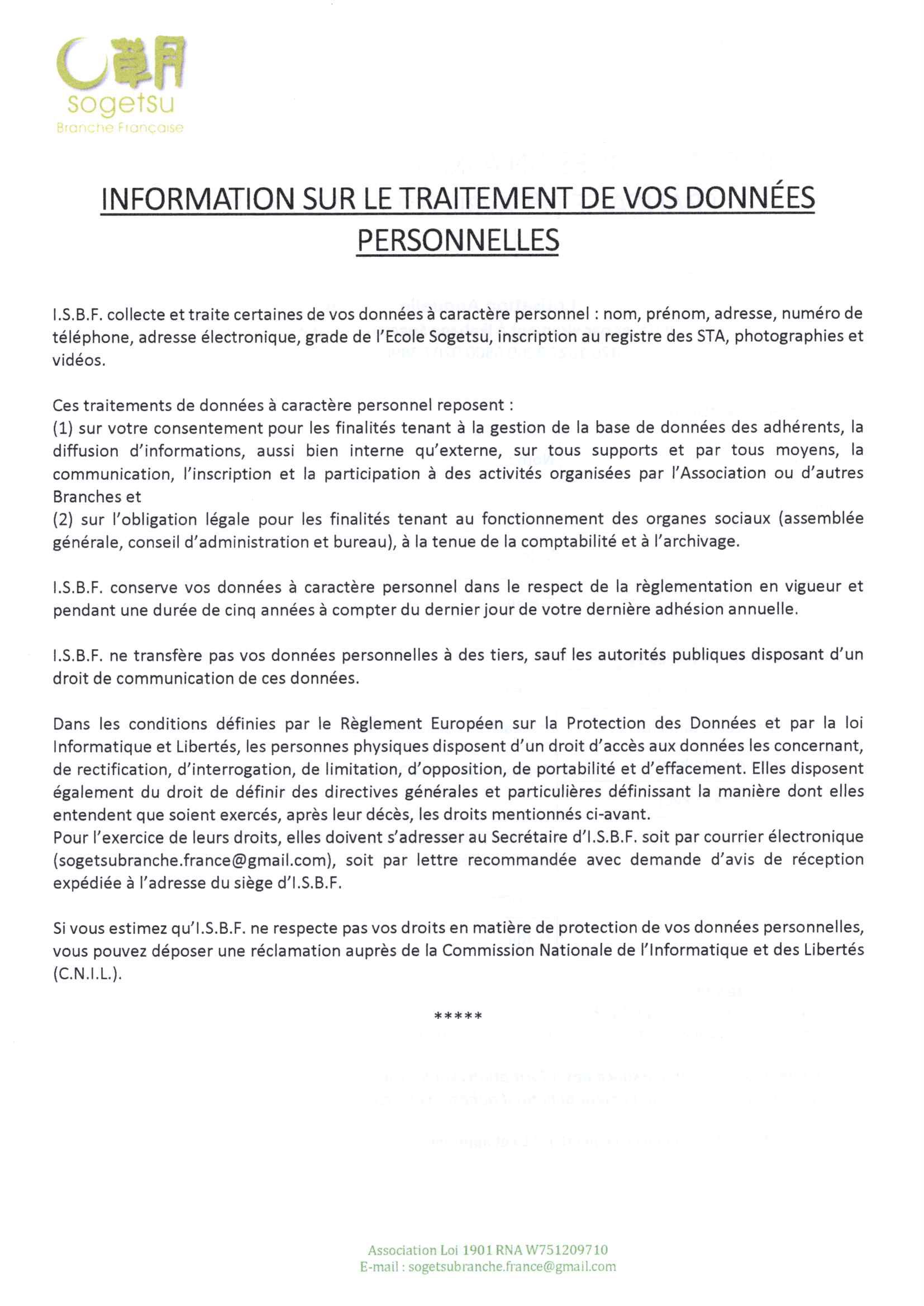 草月
sogetsu
Branche Française

INFORMATION SUR LE TRAITEMENT DE VOS DONNÉES PERSONNELLES

I.S.B.F. collecte et traite certaines de vos données à caractère personnel : nom, prénom, adresse, numéro de téléphone, adresse électronique, grade de l'Ecole Sogetsu, inscription au registre des STA, photographies et vidéos.

Ces traitements de données à caractère personnel reposent :
(1) sur votre consentement pour les finalités tenant à la gestion de la base de données des adhérents, la diffusion d'informations, aussi bien interne qu'externe, sur tous supports et par tous moyens, la communication, l'inscription et la participation à des activités organisées par l'Association ou d'autres Branches et
(2) sur l'obligation légale pour les finalités tenant au fonctionnement des organes sociaux (assemblée générale, conseil d'administration et bureau), à la tenue de la comptabilité et à l'archivage.

I.S.B.F. conserve vos données à caractère personnel dans le respect de la règlementation en vigueur et pendant une durée de cinq années à compter du dernier jour de votre dernière adhésion annuelle.

I.S.B.F. ne transfère pas vos données personnelles à des tiers, sauf les autorités publiques disposant d'un droit de communication de ces données.

Dans les conditions définies par le Règlement Européen sur la Protection des Données et par la loi Informatique et Libertés, les personnes physiques disposent d'un droit d'accès aux données les concernant, de rectification, d'interrogation, de limitation, d'opposition, de portabilité et d'effacement. Elles disposent également du droit de définir des directives générales et particulières définissant la manière dont elles entendent que soient exercés, après leur décès, les droits mentionnés ci-avant.
Pour l'exercice de leurs droits, elles doivent s'adresser au Secrétaire d'I.S.B.F. soit par courrier électronique (sogetsubranche.france@gmail.com), soit par lettre recommandée avec demande d'avis de réception expédiée à l'adresse du siège d'I.S.B.F.

Si vous estimez qu'I.S.B.F. ne respecte pas vos droits en matière de protection de vos données personnelles, vous pouvez déposer une réclamation auprès de la Commission Nationale de l'Informatique et des Libertés (C.N.I.L.).

*****

Association Loi 1901 RNA W751209710
E-mail : sogetsubranche.france@gmail.com